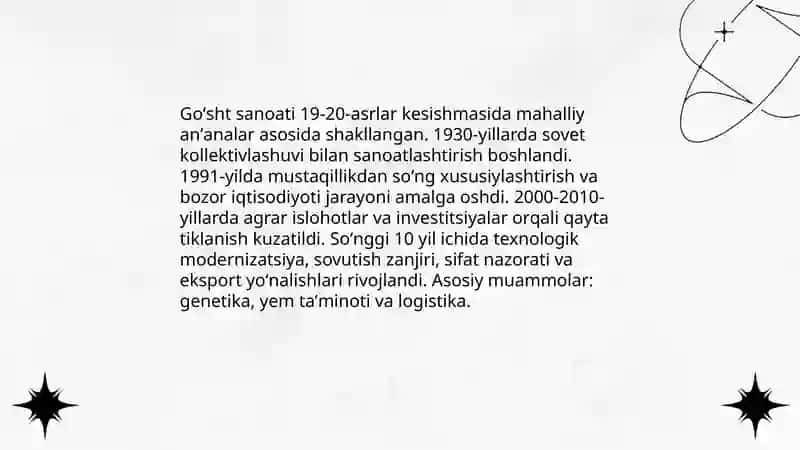 Go‘sht sanoati 19-20-asrlar kesishmasida mahalliy an’analar asosida shakllangan. 1930-yillarda sovet kollektivlashuvi bilan sanoatlashtirish boshlandi. 1991-yilda mustaqillikdan so‘ng xususiylashtirish va bozor iqtisodiyoti jarayoni amalga oshdi. 2000-2010-yillarda agrar islohotlar va investitsiyalar orqali qayta tiklanish kuzatildi. So‘nggi 10 yil ichida texnologik modernizatsiya, sovutish zanjiri, sifat nazorati va eksport yo‘nalishlari rivojlandi. Asosiy muammolar: genetika, yem ta’minoti va logistika.